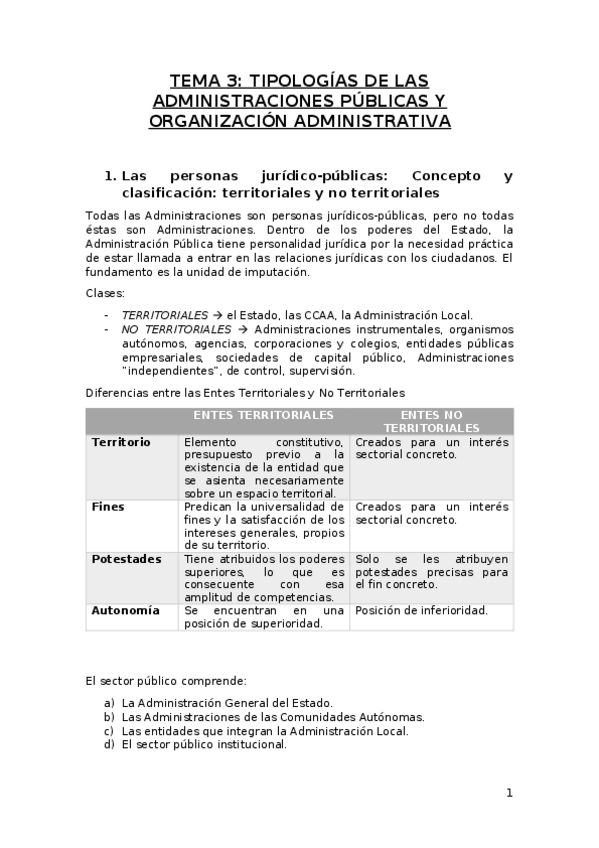 TEMA 3: TIPOLOGÍAS DE LAS ADMINISTRACIONES PÚBLICAS Y ORGANIZACIÓN ADMINISTRATIVA

1. Las personas jurídico-públicas: Concepto y clasificación: territoriales y no territoriales

Todas las Administraciones son personas jurídicos-públicas, pero no todas éstas son Administraciones. Dentro de los poderes del Estado, la Administración Pública tiene personalidad jurídica por la necesidad práctica de estar llamada a entrar en las relaciones jurídicas con los ciudadanos. El fundamento es la unidad de imputación.

Clases:

- TERRITORIALES → el Estado, las CCAA, la Administración Local.
- NO TERRITORIALES → Administraciones instrumentales, organismos autónomos, agencias, corporaciones y colegios, entidades públicas empresariales, sociedades de capital público, Administraciones "independientes", de control, supervisión.

Diferencias entre las Entes Territoriales y No Territoriales

| | ENTES TERRITORIALES | ENTES NO TERRITORIALES |
|---|---|---|
| Territorio | Elemento constitutivo, presupuesto previo a la existencia de la entidad que se asienta necesariamente sobre un espacio territorial. | Creados para un interés sectorial concreto. |
| Fines | Predican la universalidad de fines y la satisfacción de los intereses generales, propios de su territorio. | Creados para un interés sectorial concreto. |
| Potestades | Tiene atribuidos los poderes superiores, lo que es consecuente con esa amplitud de competencias. | Solo se les atribuyen potestades precisas para el fin concreto. |
| Autonomía | Se encuentran en una posición de superioridad. | Posición de inferioridad. |

El sector público comprende:

a) La Administración General del Estado.
b) Las Administraciones de las Comunidades Autónomas.
c) Las entidades que integran la Administración Local.
d) El sector público institucional.

1